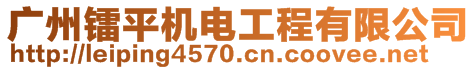 广州镭平机电工程有限公司
http://leiping4570.cn.coovee.net